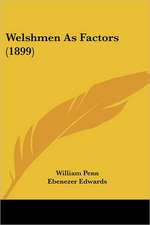 Welshmen As Factors (1899)

William Penn
Ebenezer Edwards